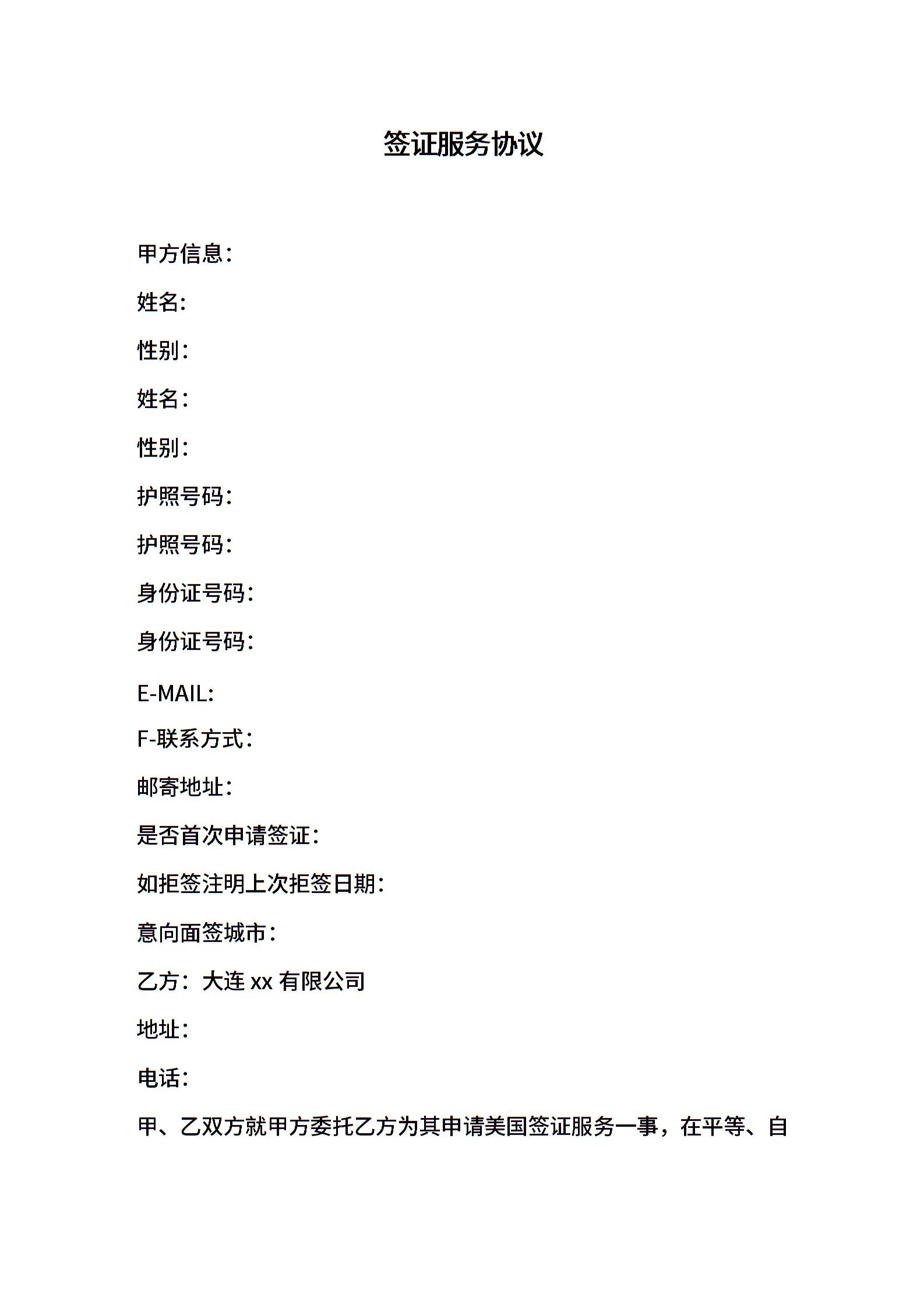 签证服务协议

甲方信息：

姓名：

性别：

姓名：

性别：

护照号码：

护照号码：

身份证号码：

身份证号码：

E-MAIL:

F-联系方式：

邮寄地址：

是否首次申请签证：

如拒签注明上次拒签日期：

意向面签城市：

乙方：大连 xx 有限公司

地址：

电话：

甲、乙双方就甲方委托乙方为其申请美国签证服务一事，在平等、自